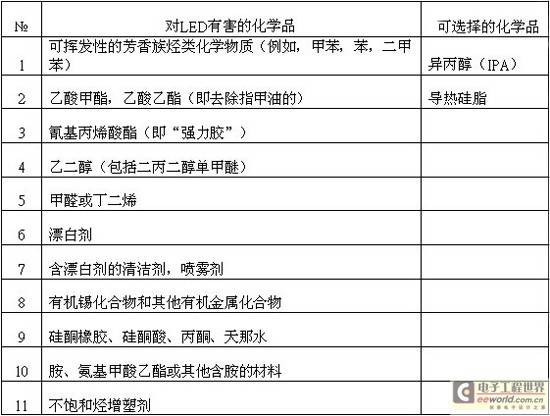 | № | 对LED有害的化学品 | 可选择的化学品 |
|---|---|---|
| 1 | 可挥发性的芳香族烃类化学物质（例如，甲苯，苯，二甲苯） | 异丙醇（IPA） |
| 2 | 乙酸甲酯，乙酸乙酯（即去除指甲油的） | 导热硅脂 |
| 3 | 氰基丙烯酸酯（即“强力胶”） | |
| 4 | 乙二醇（包括二丙二醇单甲醚） | |
| 5 | 甲醛或丁二烯 | |
| 6 | 漂白剂 | |
| 7 | 含漂白剂的清洁剂，喷雾剂 | |
| 8 | 有机锡化合物和其他有机金属化合物 | |
| 9 | 硅酮橡胶、硅酮酸、丙酮、天那水 | |
| 10 | 胺、氨基甲酸乙酯或其他含胺的材料 | |
| 11 | 不饱和烃增塑剂 | |

电子工程世界
eeworld.com.cn